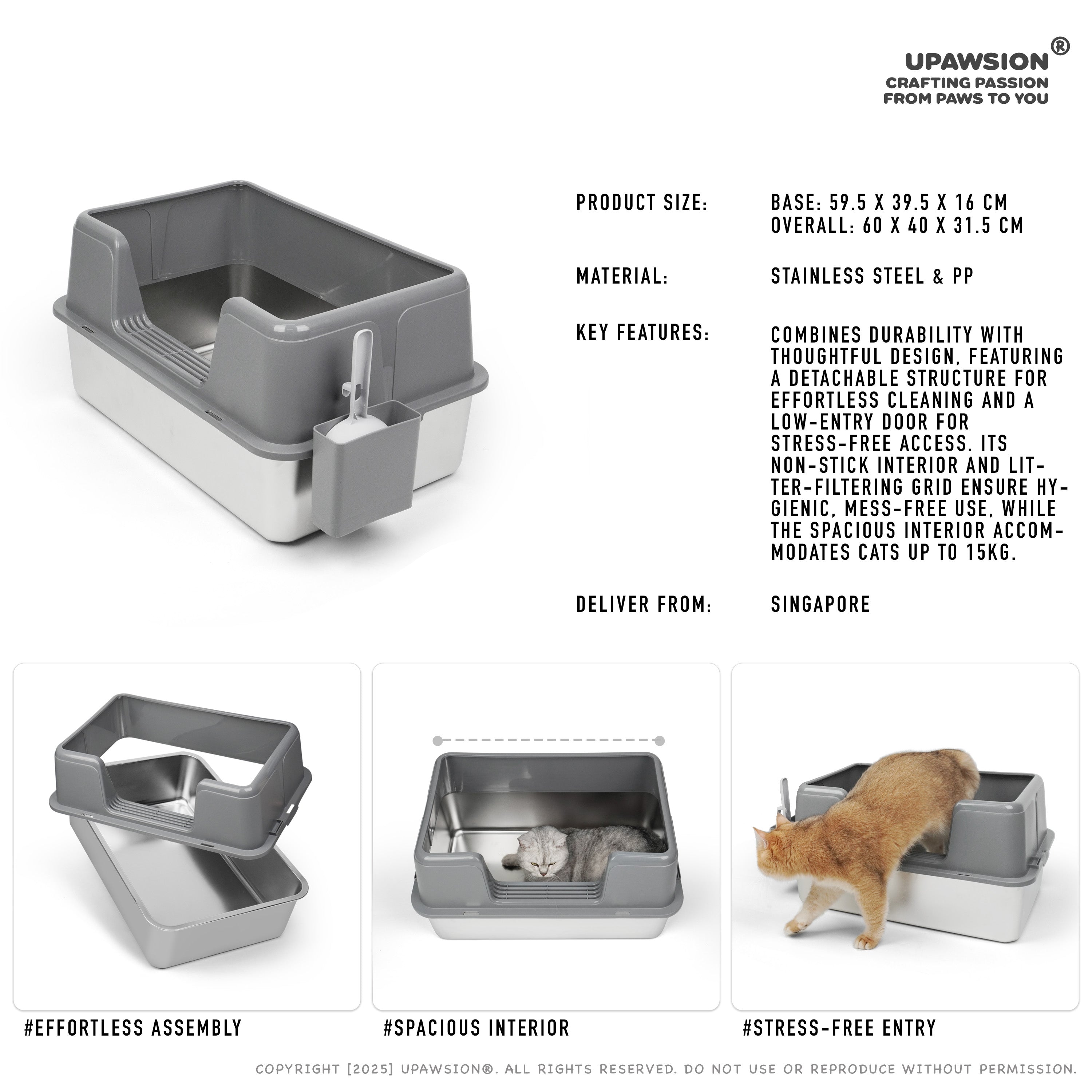 UPAWSION®
CRAFTING PASSION
FROM PAWS TO YOU

PRODUCT SIZE: BASE: 59.5 X 39.5 X 16 CM
OVERALL: 60 X 40 X 31.5 CM

MATERIAL: STAINLESS STEEL & PP

KEY FEATURES: COMBINES DURABILITY WITH THOUGHTFUL DESIGN, FEATURING A DETACHABLE STRUCTURE FOR EFFORTLESS CLEANING AND A LOW-ENTRY DOOR FOR STRESS-FREE ACCESS. ITS NON-STICK INTERIOR AND LITTER-FILTERING GRID ENSURE HYGIENIC, MESS-FREE USE, WHILE THE SPACIOUS INTERIOR ACCOMMODATES CATS UP TO 15KG.

DELIVER FROM: SINGAPORE

#EFFORTLESS ASSEMBLY

#SPACIOUS INTERIOR

#STRESS-FREE ENTRY

COPYRIGHT [2025] UPAWSION®. ALL RIGHTS RESERVED. DO NOT USE OR REPRODUCE WITHOUT PERMISSION.